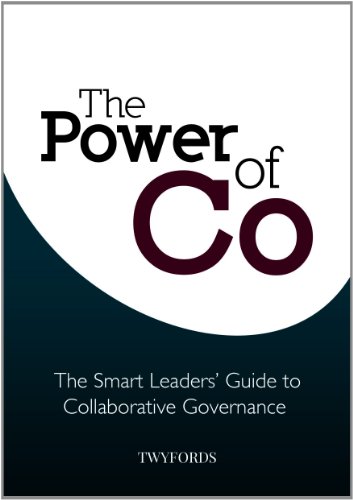 The Power of Co

The Smart Leaders' Guide to Collaborative Governance

TWYFORDS